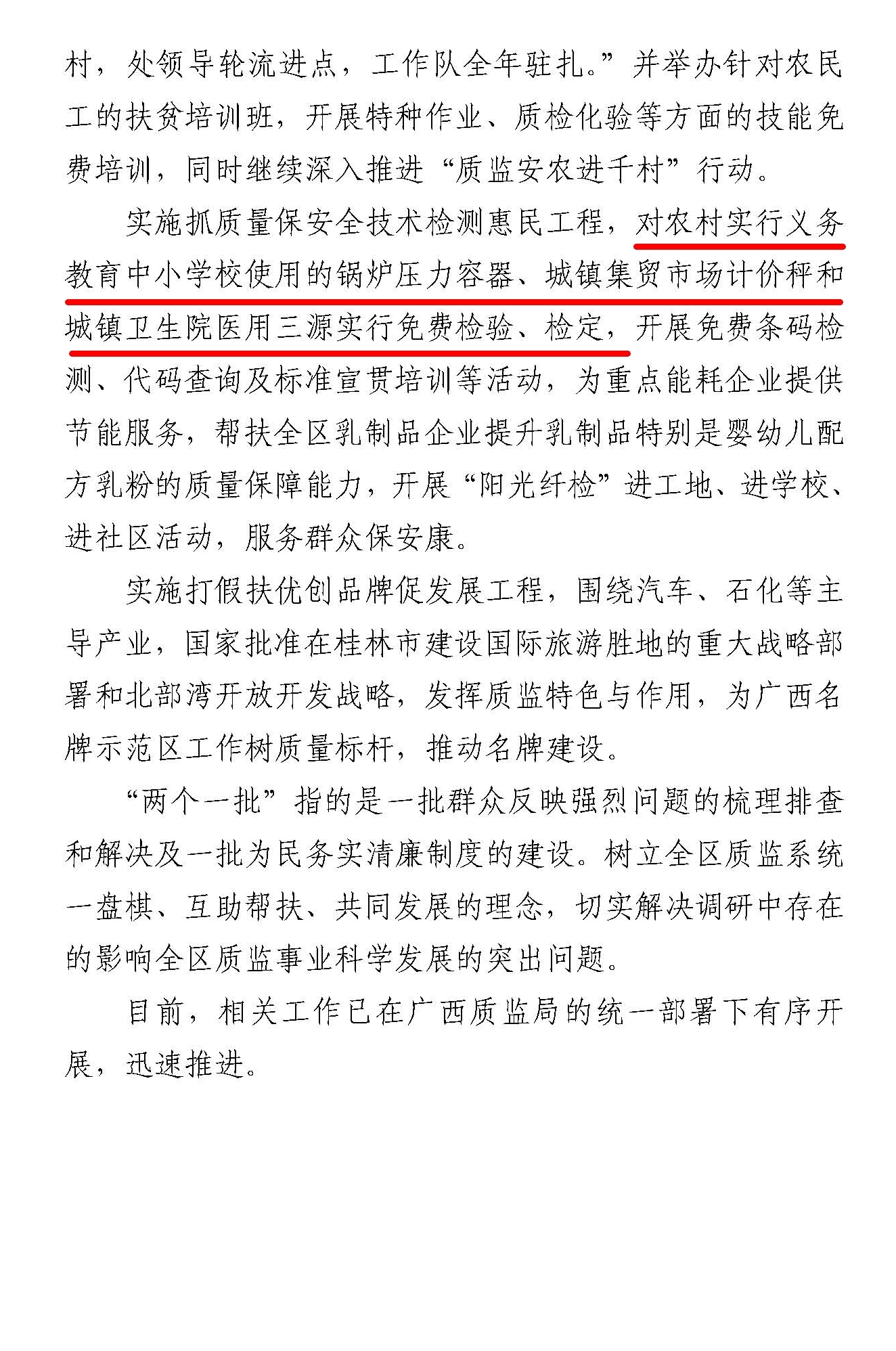 村，处领导轮流进点，工作队全年驻扎。”并举办针对农民工的扶贫培训班，开展特种作业、质检化验等方面的技能免费培训，同时继续深入推进“质监安农进千村”行动。

实施抓质量保安全技术检测惠民工程，对农村实行义务教育中小学校使用的锅炉压力容器、城镇集贸市场计价秤和城镇卫生院医用三源实行免费检验、检定，开展免费条码检测、代码查询及标准宣贯培训等活动，为重点能耗企业提供节能服务，帮扶全区乳制品企业提升乳制品特别是婴幼儿配方乳粉的质量保障能力，开展“阳光纤检”进工地、进学校、进社区活动，服务群众保安康。

实施打假扶优创品牌促发展工程，围绕汽车、石化等主导产业，国家批准在桂林市建设国际旅游胜地的重大战略部署和北部湾开放开发战略，发挥质监特色与作用，为广西名牌示范区工作树质量标杆，推动名牌建设。

“两个一批”指的是一批群众反映强烈问题的梳理排查和解决及一批为民务实清廉制度的建设。树立全区质监系统一盘棋、互助帮扶、共同发展的理念，切实解决调研中存在的影响全区质监事业科学发展的突出问题。

目前，相关工作已在广西质监局的统一部署下有序开展，迅速推进。